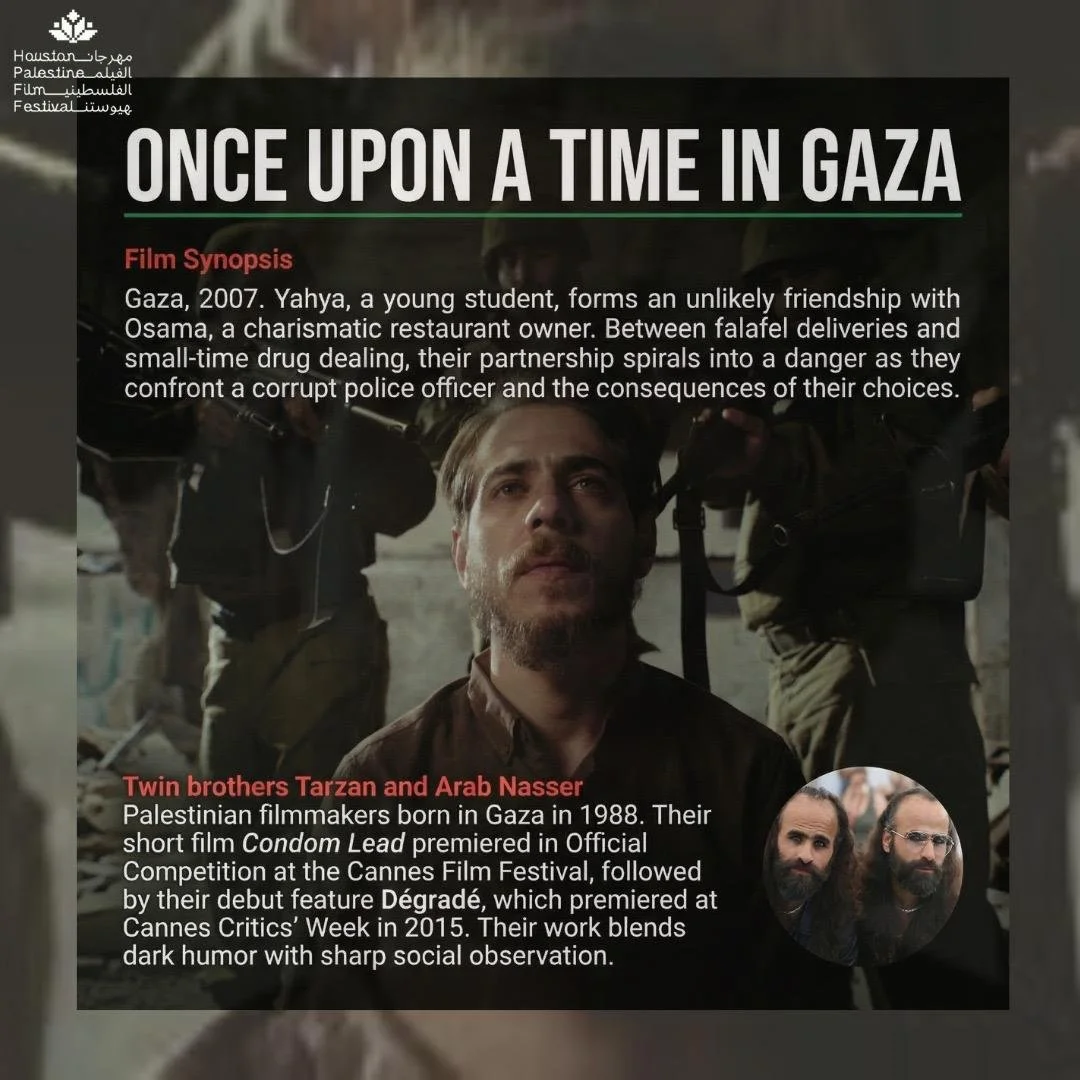 Houston Palestine Film Festival
مهرجان الفيلم الفلسطيني هيوستن

ONCE UPON A TIME IN GAZA

Film Synopsis

Gaza, 2007. Yahya, a young student, forms an unlikely friendship with Osama, a charismatic restaurant owner. Between falafel deliveries and small-time drug dealing, their partnership spirals into a danger as they confront a corrupt police officer and the consequences of their choices.

Twin brothers Tarzan and Arab Nasser

Palestinian filmmakers born in Gaza in 1988. Their short film Condom Lead premiered in Official Competition at the Cannes Film Festival, followed by their debut feature Dégradé, which premiered at Cannes Critics' Week in 2015. Their work blends dark humor with sharp social observation.